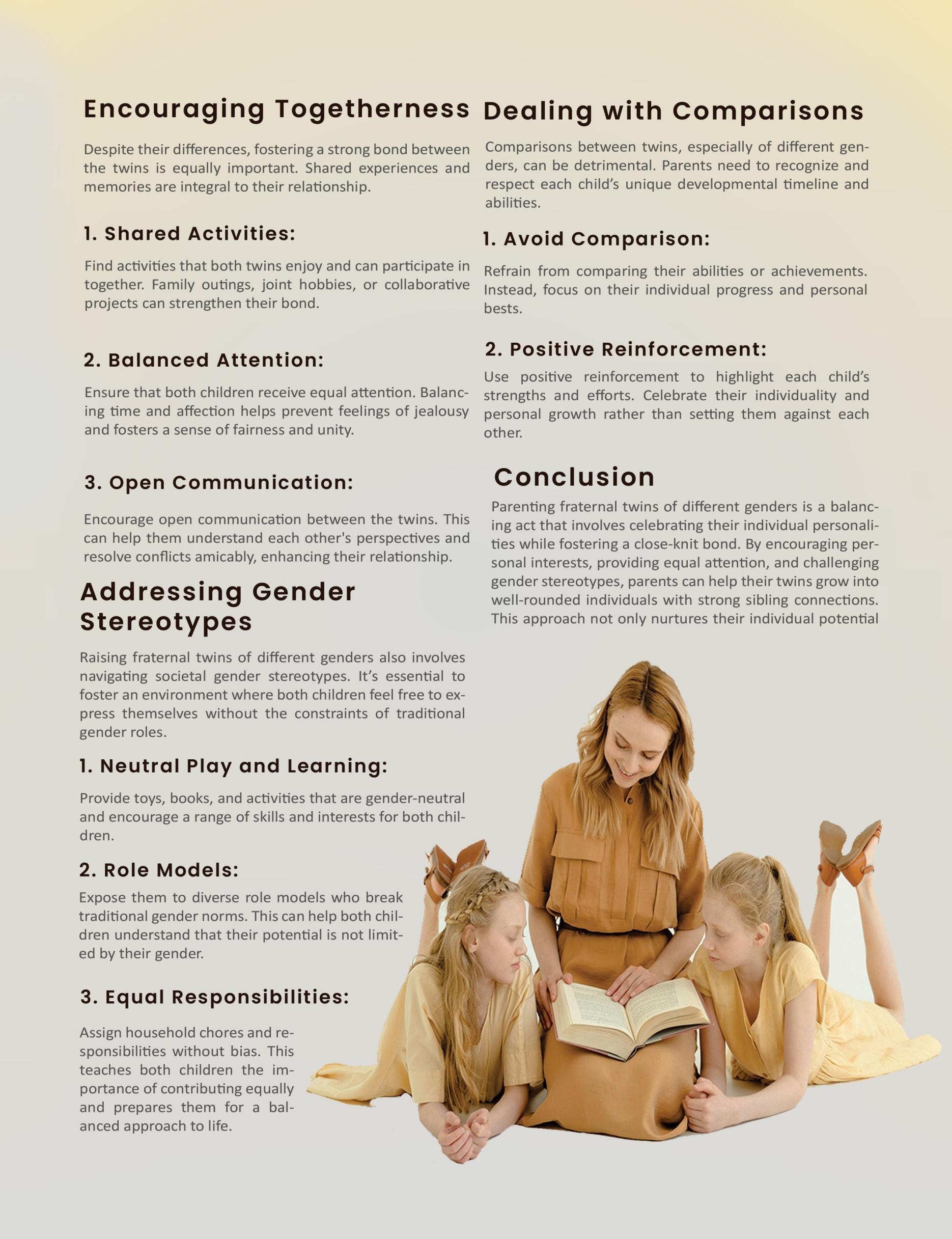 Encouraging Togetherness

Despite their differences, fostering a strong bond between the twins is equally important. Shared experiences and memories are integral to their relationship.

1. Shared Activities:

Find activities that both twins enjoy and can participate in together. Family outings, joint hobbies, or collaborative projects can strengthen their bond.

2. Balanced Attention:

Ensure that both children receive equal attention. Balancing time and affection helps prevent feelings of jealousy and fosters a sense of fairness and unity.

3. Open Communication:

Encourage open communication between the twins. This can help them understand each other's perspectives and resolve conflicts amicably, enhancing their relationship.

Addressing Gender Stereotypes

Raising fraternal twins of different genders also involves navigating societal gender stereotypes. It's essential to foster an environment where both children feel free to express themselves without the constraints of traditional gender roles.

1. Neutral Play and Learning:

Provide toys, books, and activities that are gender-neutral and encourage a range of skills and interests for both children.

2. Role Models:

Expose them to diverse role models who break traditional gender norms. This can help both children understand that their potential is not limited by their gender.

3. Equal Responsibilities:

Assign household chores and responsibilities without bias. This teaches both children the importance of contributing equally and prepares them for a balanced approach to life.

Dealing with Comparisons

Comparisons between twins, especially of different genders, can be detrimental. Parents need to recognize and respect each child's unique developmental timeline and abilities.

1. Avoid Comparison:

Refrain from comparing their abilities or achievements. Instead, focus on their individual progress and personal bests.

2. Positive Reinforcement:

Use positive reinforcement to highlight each child's strengths and efforts. Celebrate their individuality and personal growth rather than setting them against each other.

Conclusion

Parenting fraternal twins of different genders is a balancing act that involves celebrating their individual personalities while fostering a close-knit bond. By encouraging personal interests, providing equal attention, and challenging gender stereotypes, parents can help their twins grow into well-rounded individuals with strong sibling connections. This approach not only nurtures their individual potential